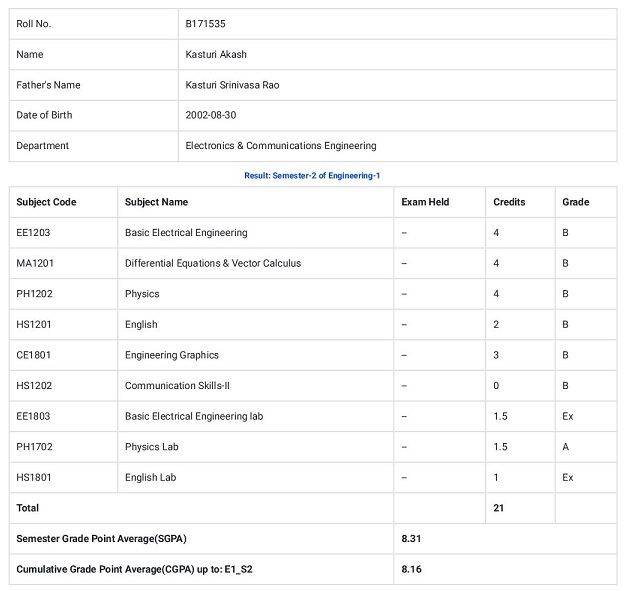 | Roll No. | B171535 |
|---|---|
| Name | Kasturi Akash |
| Father's Name | Kasturi Srinivasa Rao |
| Date of Birth | 2002-08-30 |
| Department | Electronics & Communications Engineering |

Result: Semester-2 of Engineering-1

| Subject Code | Subject Name | Exam Held | Credits | Grade |
|---|---|---|---|---|
| EE1203 | Basic Electrical Engineering | – | 4 | B |
| MA1201 | Differential Equations & Vector Calculus | – | 4 | B |
| PH1202 | Physics | – | 4 | B |
| HS1201 | English | – | 2 | B |
| CE1801 | Engineering Graphics | – | 3 | B |
| HS1202 | Communication Skills-II | – | 0 | B |
| EE1803 | Basic Electrical Engineering lab | – | 1.5 | Ex |
| PH1702 | Physics Lab | – | 1.5 | A |
| HS1801 | English Lab | – | 1 | Ex |
| Total | | | 21 | |
| Semester Grade Point Average(SGPA) | | 8.31 | | |
| Cumulative Grade Point Average(CGPA) up to: E1_S2 | | 8.16 | | |